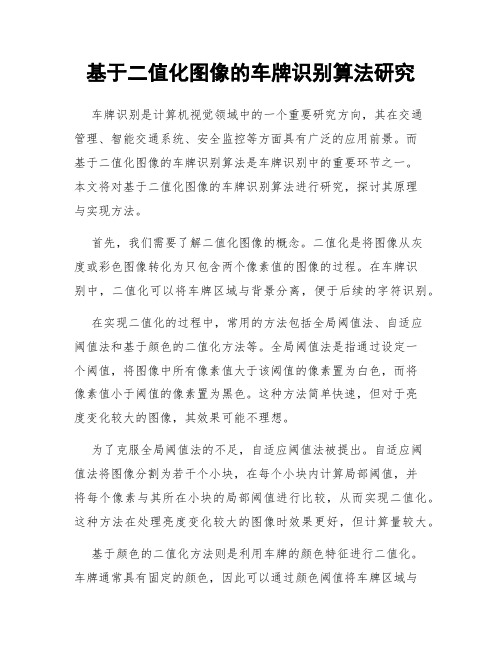 基于二值化图像的车牌识别算法研究

车牌识别是计算机视觉领域中的一个重要研究方向，其在交通管理、智能交通系统、安全监控等方面具有广泛的应用前景。而基于二值化图像的车牌识别算法是车牌识别中的重要环节之一。本文将对基于二值化图像的车牌识别算法进行研究，探讨其原理与实现方法。

首先，我们需要了解二值化图像的概念。二值化是将图像从灰度或彩色图像转化为只包含两个像素值的图像的过程。在车牌识别中，二值化可以将车牌区域与背景分离，便于后续的字符识别。

在实现二值化的过程中，常用的方法包括全局阈值法、自适应阈值法和基于颜色的二值化方法等。全局阈值法是指通过设定一个阈值，将图像中所有像素值大于该阈值的像素置为白色，而将像素值小于阈值的像素置为黑色。这种方法简单快速，但对于亮度变化较大的图像，其效果可能不理想。

为了克服全局阈值法的不足，自适应阈值法被提出。自适应阈值法将图像分割为若干个小块，在每个小块内计算局部阈值，并将每个像素与其所在小块的局部阈值进行比较，从而实现二值化。这种方法在处理亮度变化较大的图像时效果更好，但计算量较大。

基于颜色的二值化方法则是利用车牌的颜色特征进行二值化。车牌通常具有固定的颜色，因此可以通过颜色阈值将车牌区域与